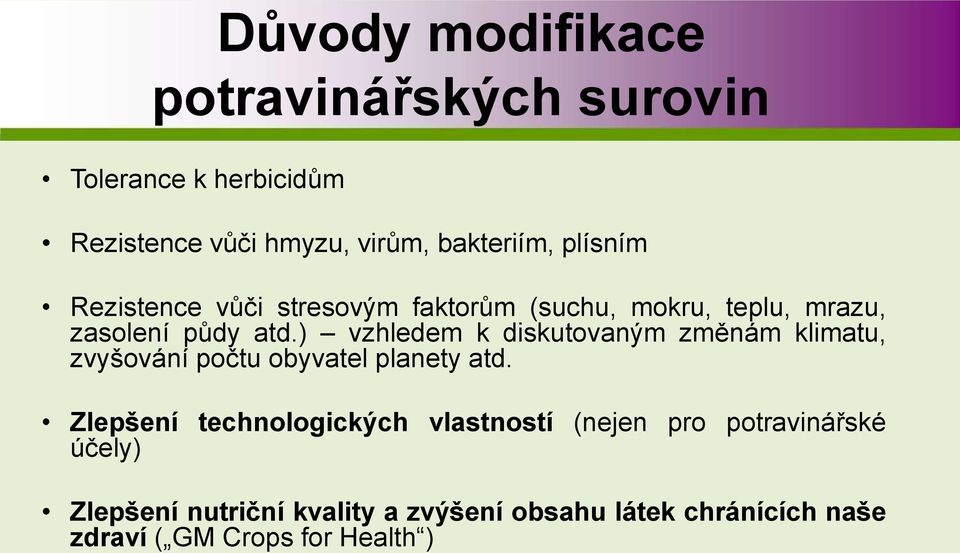 Důvody modifikace potravinářských surovin

• Tolerance k herbicidům

• Rezistence vůči hmyzu, virům, bakteriím, plísním

• Rezistence vůči stresovým faktorům (suchu, mokru, teplu, mrazu, zasolení půdy atd.) – vzhledem k diskutovaným změnám klimatu, zvyšování počtu obyvatel planety atd.

• Zlepšení technologických vlastností (nejen pro potravinářské účely)

• Zlepšení nutriční kvality a zvýšení obsahu látek chránících naše zdraví („GM Crops for Health“)